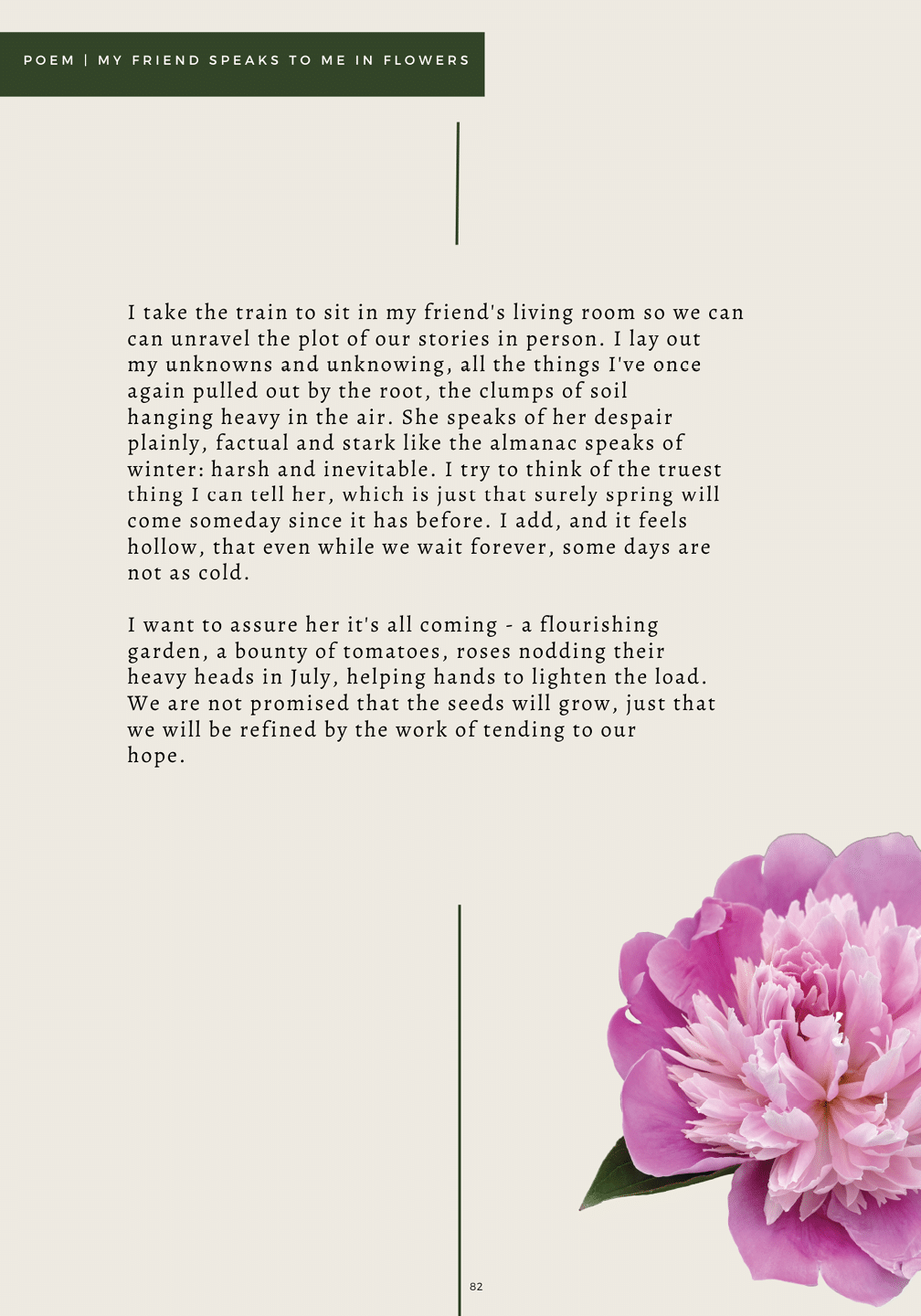 POEM | MY FRIEND SPEAKS TO ME IN FLOWERS

I take the train to sit in my friend's living room so we can can unravel the plot of our stories in person. I lay out my unknowns and unknowing, all the things I've once again pulled out by the root, the clumps of soil hanging heavy in the air. She speaks of her despair plainly, factual and stark like the almanac speaks of winter: harsh and inevitable. I try to think of the truest thing I can tell her, which is just that surely spring will come someday since it has before. I add, and it feels hollow, that even while we wait forever, some days are not as cold.

I want to assure her it's all coming - a flourishing garden, a bounty of tomatoes, roses nodding their heavy heads in July, helping hands to lighten the load. We are not promised that the seeds will grow, just that we will be refined by the work of tending to our hope.

82